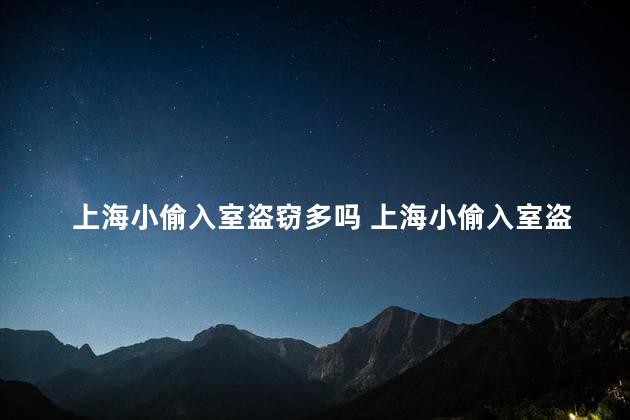 上海小偷入室盗窃多吗 上海小偷入室盗